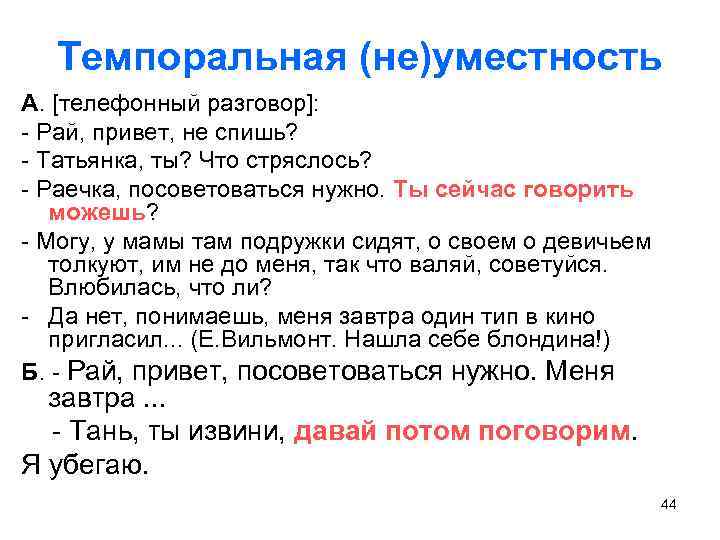 Темпоральная (не)уместность

А. [телефонный разговор]:

- Рай, привет, не спишь?

- Татьянка, ты? Что стряслось?

- Раечка, посоветоваться нужно. Ты сейчас говорить можешь?

- Могу, у мамы там подружки сидят, о своем о девичьем толкуют, им не до меня, так что валяй, советуйся. Влюбилась, что ли?

- Да нет, понимаешь, меня завтра один тип в кино пригласил... (Е.Вильмонт. Нашла себе блондина!)

Б. - Рай, привет, посоветоваться нужно. Меня завтра ...

- Тань, ты извини, давай потом поговорим. Я убегаю.

44